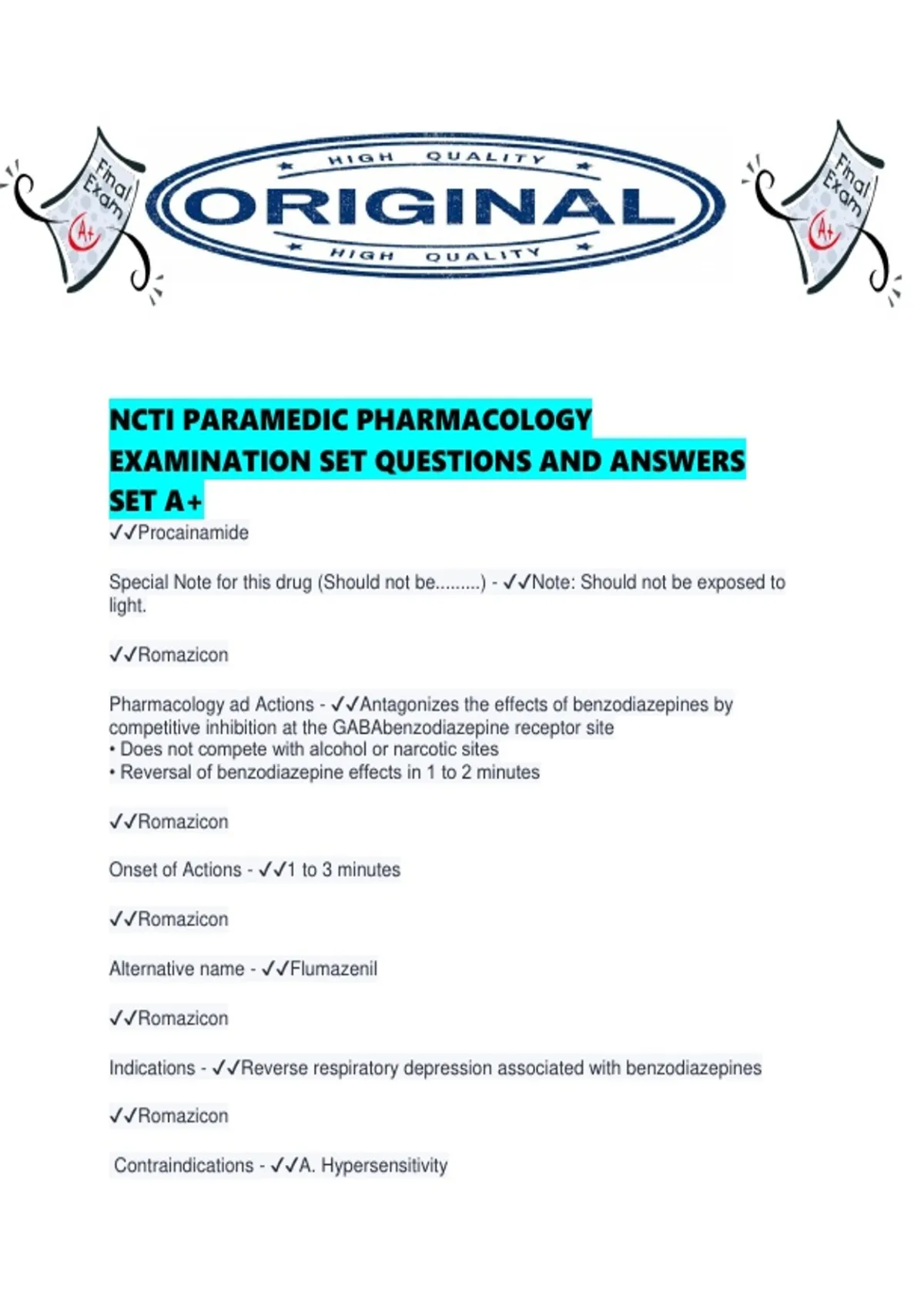 Final Exam A+

HIGH QUALITY
ORIGINAL
HIGH QUALITY

Final Exam A+

NCTI PARAMEDIC PHARMACOLOGY EXAMINATION SET QUESTIONS AND ANSWERS SET A+

✓✓Procainamide

Special Note for this drug (Should not be.........) - ✓✓Note: Should not be exposed to light.

✓✓Romazicon

Pharmacology ad Actions - ✓✓Antagonizes the effects of benzodiazepines by competitive inhibition at the GABAbenzodiazepine receptor site
• Does not compete with alcohol or narcotic sites
• Reversal of benzodiazepine effects in 1 to 2 minutes

✓✓Romazicon

Onset of Actions - ✓✓1 to 3 minutes

✓✓Romazicon

Alternative name - ✓✓Flumazenil

✓✓Romazicon

Indications - ✓✓Reverse respiratory depression associated with benzodiazepines

✓✓Romazicon

Contraindications - ✓✓A. Hypersensitivity